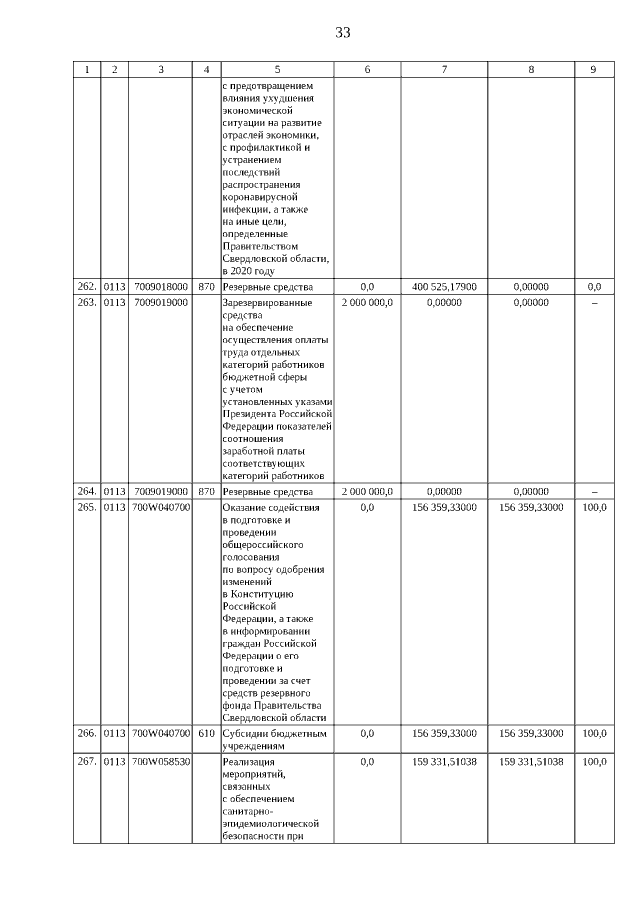 33

| 1 | 2 | 3 | 4 | 5 | 6 | 7 | 8 | 9 |
|---|---|---|---|---|---|---|---|---|
| | | | | с предотвращением влияния ухудшения экономической ситуации на развитие отраслей экономики, с профилактикой и устранением последствий распространения коронавирусной инфекции, а также на иные цели, определенные Правительством Свердловской области, в 2020 году | | | | |
| 262. | 0113 | 7009018000 | 870 | Резервные средства | 0,0 | 400 525,17900 | 0,00000 | 0,0 |
| 263. | 0113 | 7009019000 | | Зарезервированные средства на обеспечение осуществления оплаты труда отдельных категорий работников бюджетной сферы с учетом установленных указами Президента Российской Федерации показателей соотношения заработной платы соответствующих категорий работников | 2 000 000,0 | 0,00000 | 0,00000 | – |
| 264. | 0113 | 7009019000 | 870 | Резервные средства | 2 000 000,0 | 0,00000 | 0,00000 | – |
| 265. | 0113 | 700W040700 | | Оказание содействия в подготовке и проведении общероссийского голосования по вопросу одобрения изменений в Конституцию Российской Федерации, а также в информировании граждан Российской Федерации о его подготовке и проведении за счет средств резервного фонда Правительства Свердловской области | 0,0 | 156 359,33000 | 156 359,33000 | 100,0 |
| 266. | 0113 | 700W040700 | 610 | Субсидии бюджетным учреждениям | 0,0 | 156 359,33000 | 156 359,33000 | 100,0 |
| 267. | 0113 | 700W058530 | | Реализация мероприятий, связанных с обеспечением санитарно-эпидемиологической безопасности при | 0,0 | 159 331,51038 | 159 331,51038 | 100,0 |